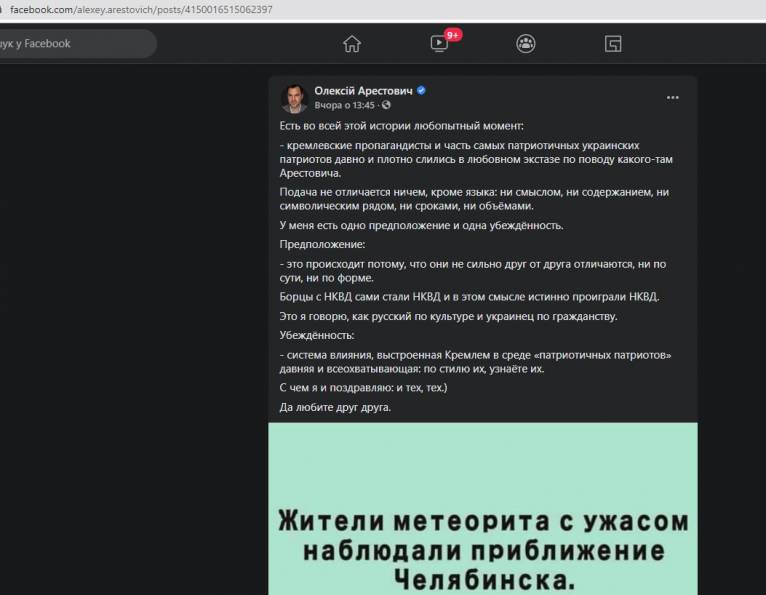 facebook.com/alexey.arestovich/posts/4150016515062397

ук у Facebook

9+

Олексій Арестович
Вчора о 13:45 ·

...

Есть во всей этой истории любопытный момент:

- кремлевские пропагандисты и часть самых патриотичных украинских патриотов давно и плотно слились в любовном экстазе по поводу какого-там Арестовича.

Подача не отличается ничем, кроме языка: ни смыслом, ни содержанием, ни символическим рядом, ни сроками, ни объёмами.

У меня есть одно предположение и одна убеждённость.

Предположение:

- это происходит потому, что они не сильно друг от друга отличаются, ни по сути, ни по форме.

Борцы с НКВД сами стали НКВД и в этом смысле истинно проиграли НКВД.

Это я говорю, как русский по культуре и украинец по гражданству.

Убеждённость:

- система влияния, выстроенная Кремлем в среде «патриотичных патриотов» давняя и всеохватывающая: по стилю их, узнаёте их.

С чем я и поздравляю: и тех, тех.)

Да любите друг друга.

Жители метеорита с ужасом наблюдали приближение Челябинска.